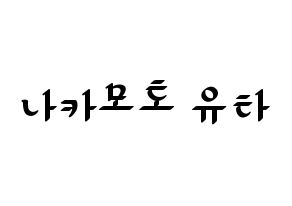 나카모토 유타